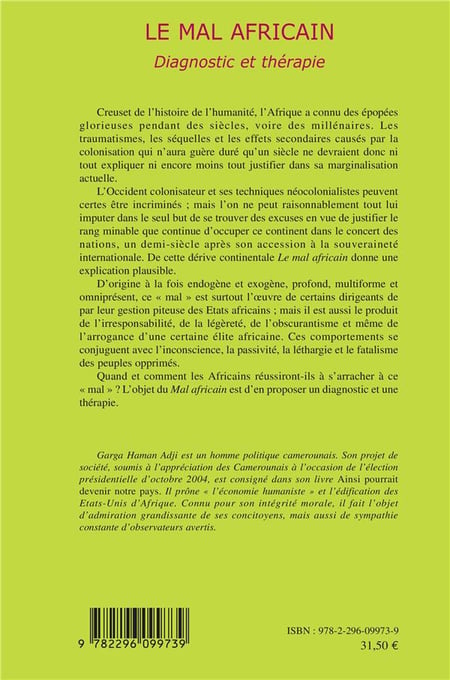 LE MAL AFRICAIN
Diagnostic et thérapie

Creuset de l'histoire de l'humanité, l'Afrique a connu des épopées glorieuses pendant des siècles, voire des millénaires. Les traumatismes, les séquelles et les effets secondaires causés par la colonisation qui n'aura guère duré qu'un siècle ne devraient donc ni tout expliquer ni encore moins tout justifier dans sa marginalisation actuelle.

L'Occident colonisateur et ses techniques néocolonialistes peuvent certes être incriminés ; mais l'on ne peut raisonnablement tout lui imputer dans le seul but de se trouver des excuses en vue de justifier le rang minable que continue d'occuper ce continent dans le concert des nations, un demi-siècle après son accession à la souveraineté internationale. De cette dérive continentale Le mal africain donne une explication plausible.

D'origine à la fois endogène et exogène, profond, multiforme et omniprésent, ce « mal » est surtout l'œuvre de certains dirigeants de par leur gestion piteuse des Etats africains ; mais il est aussi le produit de l'irresponsabilité, de la légèreté, de l'obscurantisme et même de l'arrogance d'une certaine élite africaine. Ces comportements se conjuguent avec l'inconscience, la passivité, la léthargie et le fatalisme des peuples opprimés.

Quand et comment les Africains réussiront-ils à s'arracher à ce « mal » ? L'objet du Mal africain est d'en proposer un diagnostic et une thérapie.

Garga Haman Adji est un homme politique camerounais. Son projet de société, soumis à l'appréciation des Camerounais à l'occasion de l'élection présidentielle d'octobre 2004, est consigné dans son livre Ainsi pourrait devenir notre pays. Il prône « l'économie humaniste » et l'édification des Etats-Unis d'Afrique. Connu pour son intégrité morale, il fait l'objet d'admiration grandissante de ses concitoyens, mais aussi de sympathie constante d'observateurs avertis.

9 782296 099739

ISBN : 978-2-296-09973-9
31,50 €